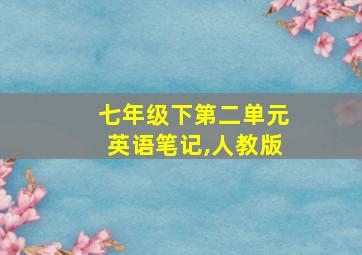 七年级下第二单元
英语笔记,人教版